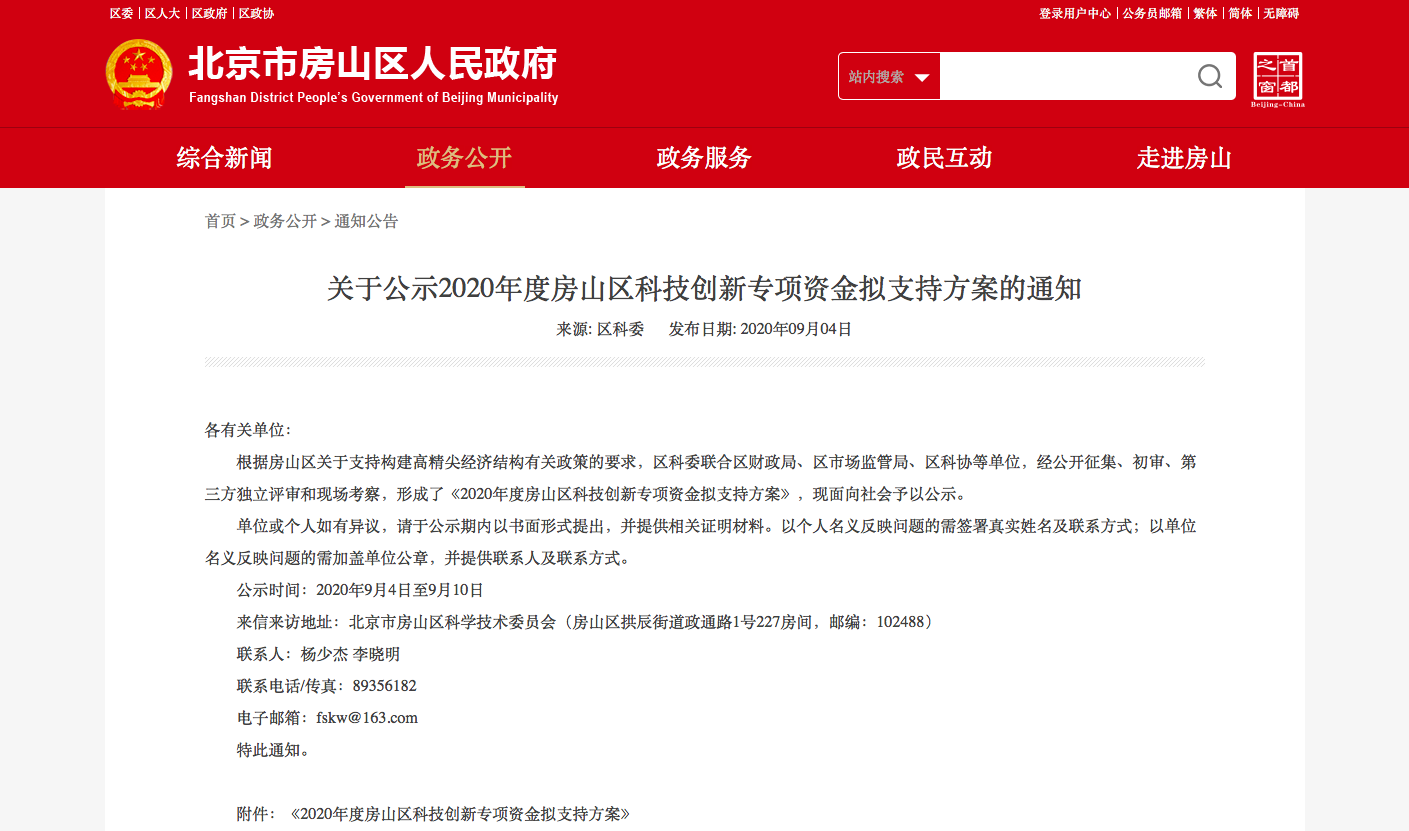 区委 | 区人大 | 区政府 | 区政协

登录用户中心 | 公务员邮箱 | 繁体 | 简体 | 无障碍

北京市房山区人民政府
Fangshan District People's Government of Beijing Municipality

站内搜索

首都之窗
Beijing-China

综合新闻 政务公开 政务服务 政民互动 走进房山

首页 > 政务公开 > 通知公告

关于公示2020年度房山区科技创新专项资金拟支持方案的通知

来源: 区科委 发布日期: 2020年09月04日

各有关单位:

根据房山区关于支持构建高精尖经济结构有关政策的要求，区科委联合区财政局、区市场监管局、区科协等单位，经公开征集、初审、第三方独立评审和现场考察，形成了《2020年度房山区科技创新专项资金拟支持方案》，现面向社会予以公示。

单位或个人如有异议，请于公示期内以书面形式提出，并提供相关证明材料。以个人名义反映问题的需签署真实姓名及联系方式；以单位名义反映问题的需加盖单位公章，并提供联系人及联系方式。

公示时间：2020年9月4日至9月10日

来信来访地址：北京市房山区科学技术委员会（房山区拱辰街道政通路1号227房间，邮编：102488）

联系人：杨少杰 李晓明

联系电话/传真：89356182

电子邮箱：fskw@163.com

特此通知。

附件：《2020年度房山区科技创新专项资金拟支持方案》